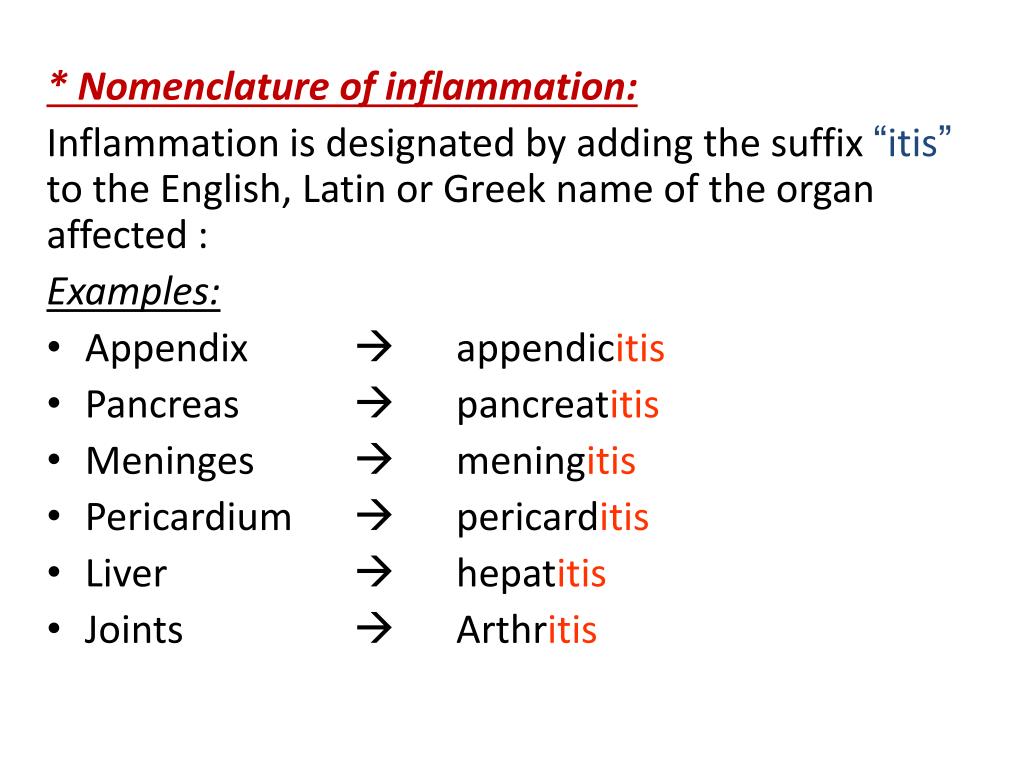 * Nomenclature of inflammation:

Inflammation is designated by adding the suffix “itis” to the English, Latin or Greek name of the organ affected :

Examples:

• Appendix → appendicitis
• Pancreas → pancreatitis
• Meninges → meningitis
• Pericardium → pericarditis
• Liver → hepatitis
• Joints → Arthritis